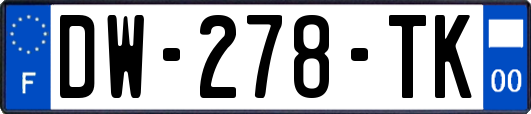 F

DW-278-TK

00